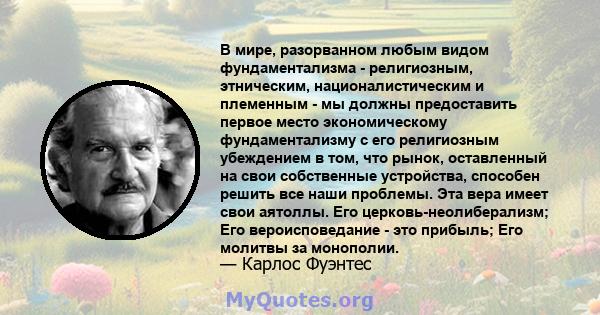 В мире, разорванном любым видом фундаментализма - религиозным, этническим, националистическим и племенным - мы должны предоставить первое место экономическому фундаментализму с его религиозным убеждением в том, что рынок, оставленный на свои собственные устройства, способен решить все наши проблемы. Эта вера имеет свои аятоллы. Его церковь-неолиберализм; Его вероисповедание - это прибыль; Его молитвы за монополии.
— Карлос Фуэнтес

MyQuotes.org